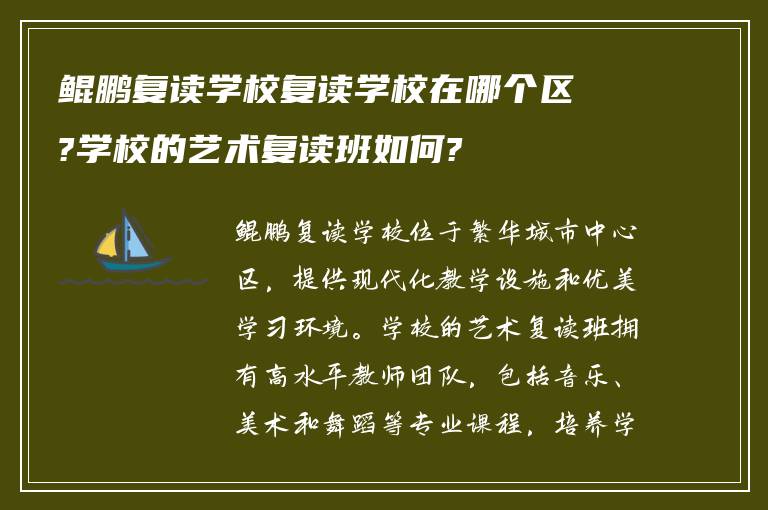 鲲鹏复读学校复读学校在哪个区?学校的艺术复读班如何?

鲲鹏复读学校位于繁华城市中心区，提供现代化教学设施和优美学习环境。学校的艺术复读班拥有高水平教师团队，包括音乐、美术和舞蹈等专业课程，培养学